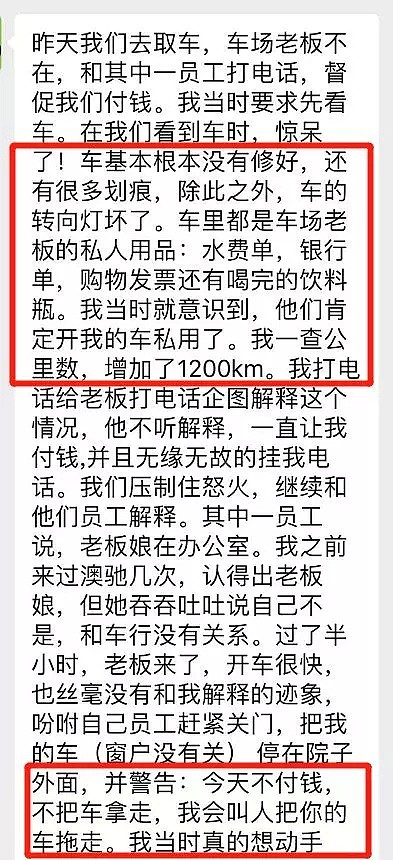 昨天我们去取车，车场老板不在，和其中一员工打电话，督促我们付钱。我当时要求先看车。在我们看到车时，惊呆了！车基本根本没有修好，还有很多划痕，除此之外，车的转向灯坏了。车里都是车场老板的私人用品：水费单，银行单，购物发票还有喝完的饮料瓶。我当时就意识到，他们肯定开我的车私用了。我一查公里数，增加了1200km。我打电话给老板打电话企图解释这个情况，他不听解释，一直让我付钱,并且无缘无故的挂我电话。我们压制住怒火，继续和他们员工解释。其中一员工说，老板娘在办公室。我之前来过澳驰几次，认得出老板娘，但她吞吞吐吐说自己不是，和车行没有关系。过了半小时，老板来了，开车很快，也丝毫没有和我解释的迹象，吩咐自己员工赶紧关门，把我的车（窗户没有关）停在院子外面，并警告：今天不付钱，不把车拿走，我会叫人把你的车拖走。我当时真的想动手